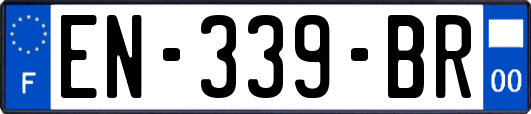 F
EN-339-BR
00